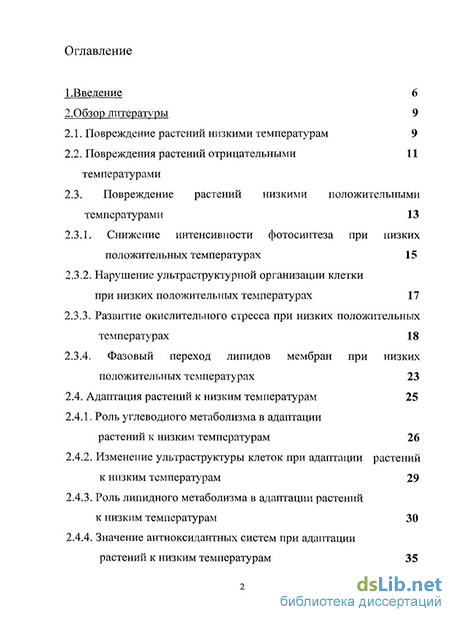 Оглавление

1.Введение 6

2.Обзор литературы 9

2.1. Повреждение растений низкими температурам 9

2.2. Повреждения растений отрицательными температурами 11

2.3. Повреждение растений низкими положительными температурами 13

2.3.1. Снижение интенсивности фотосинтеза при низких положительных температурах 15

2.3.2. Нарушение ультраструктурной организации клетки при низких положительных температурах 17

2.3.3. Развитие окислительного стресса при низких положительных температурах 18

2.3.4. Фазовый переход липидов мембран при низких положительных температурах 23

2.4. Адаптация растений к низким температурам 25

2.4.1. Роль углеводного метаболизма в адаптации растений к низким температурам 26

2.4.2. Изменение ультраструктуры клеток при адаптации растений к низким температурам 29

2.4.3. Роль липидного метаболизма в адаптации растений к низким температурам 30

2.4.4. Значение антиоксидантных систем при адаптации растений к низким температурам 35

2

dsLib.net
библиотека диссертаций